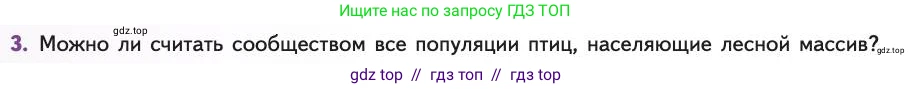 Ищите нас по запросу ГДЗ ТОП

gdz.top

3. Можно ли считать сообществом все популяции птиц, населяющие лесной массив?

gdz.top

gdz top // гдз топ // гдз top